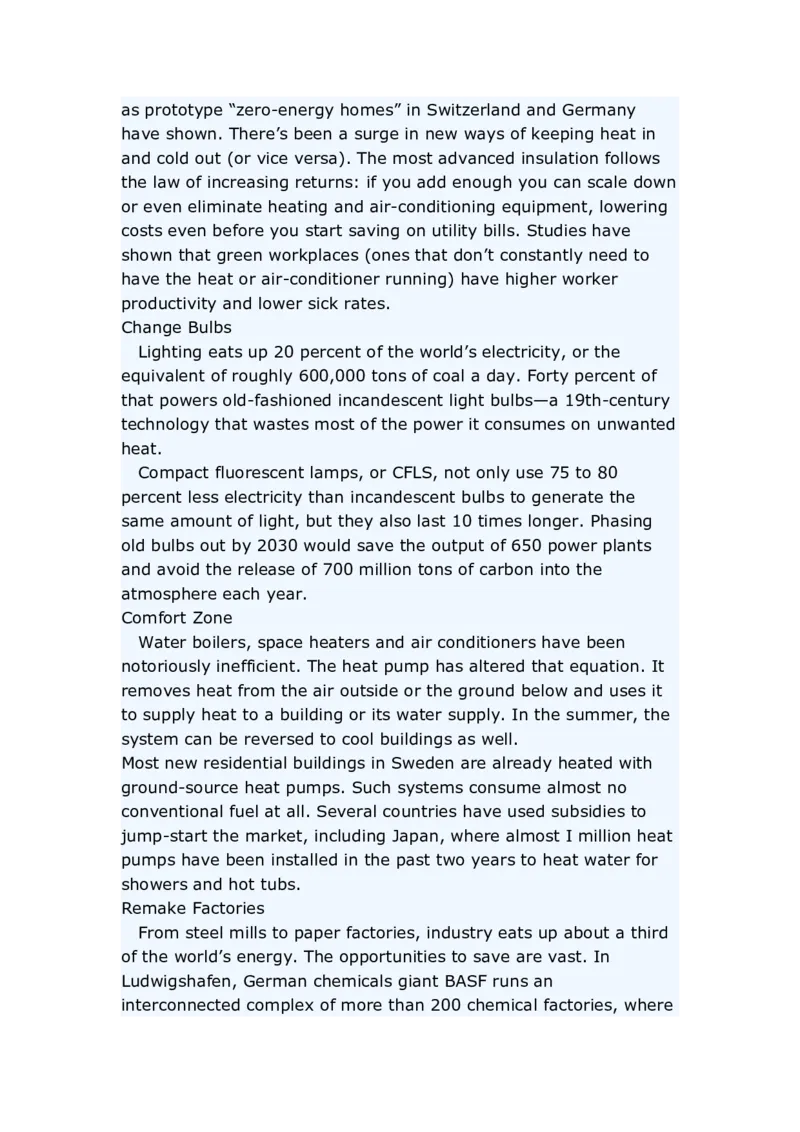 as prototype “zero-energy homes” in Switzerland and Germany have shown. There’s been a surge in new ways of keeping heat in and cold out (or vice versa). The most advanced insulation follows the law of increasing returns: if you add enough you can scale down or even eliminate heating and air-conditioning equipment, lowering costs even before you start saving on utility bills. Studies have shown that green workplaces (ones that don’t constantly need to have the heat or air-conditioner running) have higher worker productivity and lower sick rates.
Change Bulbs
Lighting eats up 20 percent of the world’s electricity, or the equivalent of roughly 600,000 tons of coal a day. Forty percent of that powers old-fashioned incandescent light bulbs—a 19th-century technology that wastes most of the power it consumes on unwanted heat.

Compact fluorescent lamps, or CFLS, not only use 75 to 80 percent less electricity than incandescent bulbs to generate the same amount of light, but they also last 10 times longer. Phasing old bulbs out by 2030 would save the output of 650 power plants and avoid the release of 700 million tons of carbon into the atmosphere each year.
Comfort Zone
Water boilers, space heaters and air conditioners have been notoriously inefficient. The heat pump has altered that equation. It removes heat from the air outside or the ground below and uses it to supply heat to a building or its water supply. In the summer, the system can be reversed to cool buildings as well.
Most new residential buildings in Sweden are already heated with ground-source heat pumps. Such systems consume almost no conventional fuel at all. Several countries have used subsidies to jump-start the market, including Japan, where almost I million heat pumps have been installed in the past two years to heat water for showers and hot tubs.
Remake Factories
From steel mills to paper factories, industry eats up about a third of the world’s energy. The opportunities to save are vast. In Ludwigshafen, German chemicals giant BASF runs an interconnected complex of more than 200 chemical factories, where